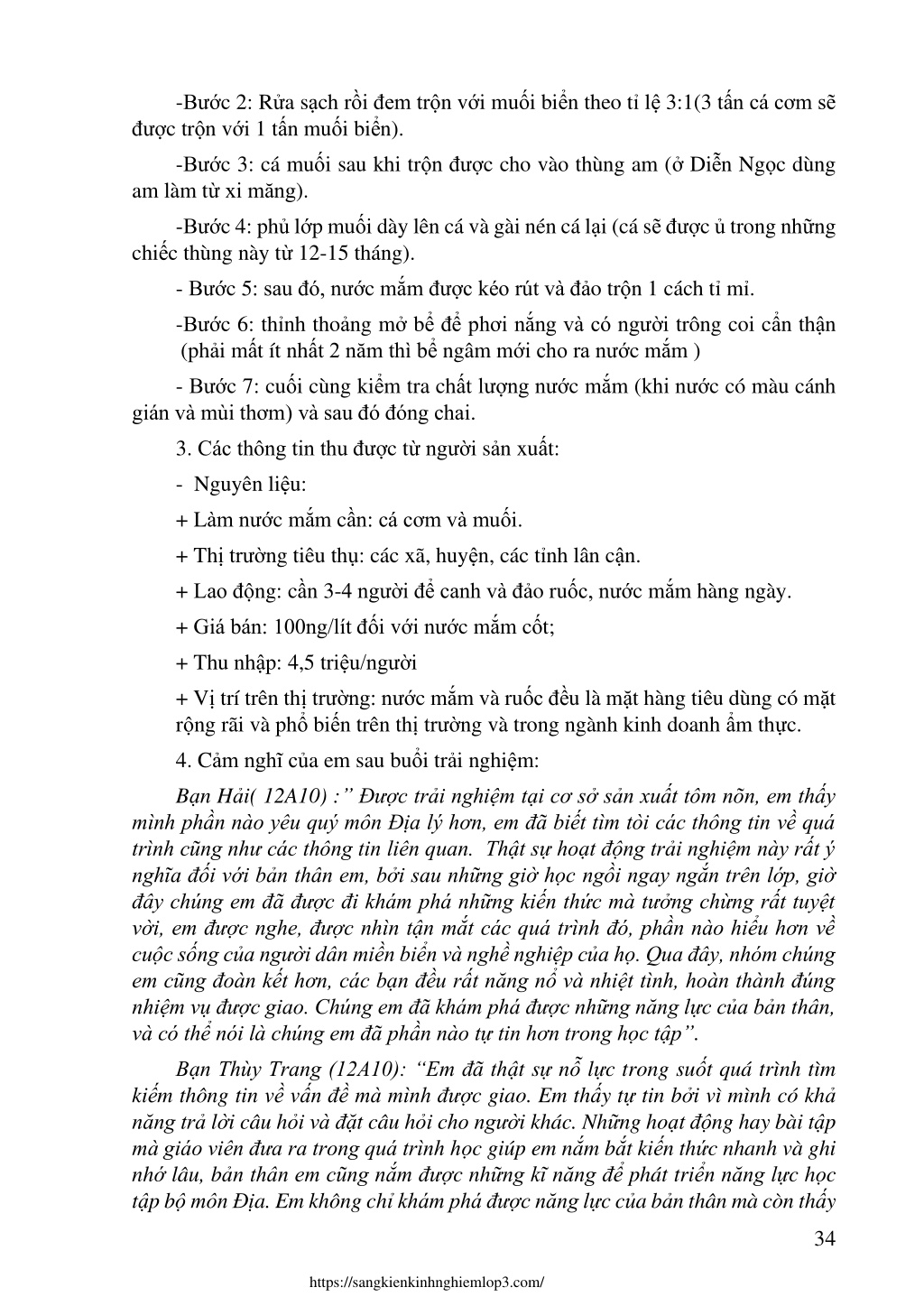 -Bước 2: Rửa sạch rồi đem trộn với muối biển theo tỉ lệ 3:1(3 tấn cá cơm sẽ được trộn với 1 tấn muối biển).

-Bước 3: cá muối sau khi trộn được cho vào thùng am (ở Diễn Ngọc dùng am làm từ xi măng).

-Bước 4: phủ lớp muối dày lên cá và gài nén cá lại (cá sẽ được ủ trong những chiếc thùng này từ 12-15 tháng).

- Bước 5: sau đó, nước mắm được kéo rút và đảo trộn 1 cách tỉ mỉ.

-Bước 6: thỉnh thoảng mở bể để phơi nắng và có người trông coi cẩn thận (phải mất ít nhất 2 năm thì bể ngâm mới cho ra nước mắm )

- Bước 7: cuối cùng kiểm tra chất lượng nước mắm (khi nước có màu cánh gián và mùi thơm) và sau đó đóng chai.

3. Các thông tin thu được từ người sản xuất:

- Nguyên liệu:

+ Làm nước mắm cần: cá cơm và muối.

+ Thị trường tiêu thụ: các xã, huyện, các tỉnh lân cận.

+ Lao động: cần 3-4 người để canh và đảo ruốc, nước mắm hàng ngày.

+ Giá bán: 100ng/lít đối với nước mắm cốt;

+ Thu nhập: 4,5 triệu/người

+ Vị trí trên thị trường: nước mắm và ruốc đều là mặt hàng tiêu dùng có mặt rộng rãi và phổ biến trên thị trường và trong ngành kinh doanh ẩm thực.

4. Cảm nghĩ của em sau buổi trải nghiệm:

Bạn Hải( 12A10) :” Được trải nghiệm tại cơ sở sản xuất tôm nõn, em thấy mình phần nào yêu quý môn Địa lý hơn, em đã biết tìm tòi các thông tin về quá trình cũng như các thông tin liên quan. Thật sự hoạt động trải nghiệm này rất ý nghĩa đối với bản thân em, bởi sau những giờ học ngồi ngay ngắn trên lớp, giờ đây chúng em đã được đi khám phá những kiến thức mà tưởng chừng rất tuyệt vời, em được nghe, được nhìn tận mắt các quá trình đó, phần nào hiểu hơn về cuộc sống của người dân miền biển và nghề nghiệp của họ. Qua đây, nhóm chúng em cũng đoàn kết hơn, các bạn đều rất năng nổ và nhiệt tình, hoàn thành đúng nhiệm vụ được giao. Chúng em đã khám phá được những năng lực của bản thân, và có thể nói là chúng em đã phần nào tự tin hơn trong học tập”.

Bạn Thùy Trang (12A10): “Em đã thật sự nỗ lực trong suốt quá trình tìm kiếm thông tin về vấn đề mà mình được giao. Em thấy tự tin bởi vì mình có khả năng trả lời câu hỏi và đặt câu hỏi cho người khác. Những hoạt động hay bài tập mà giáo viên đưa ra trong quá trình học giúp em nắm bắt kiến thức nhanh và ghi nhớ lâu, bản thân em cũng nắm được những kĩ năng để phát triển năng lực học tập bộ môn Địa. Em không chỉ khám phá được năng lực của bản thân mà còn thấy

34

https://sangkienkinhnghiemlop3.com/